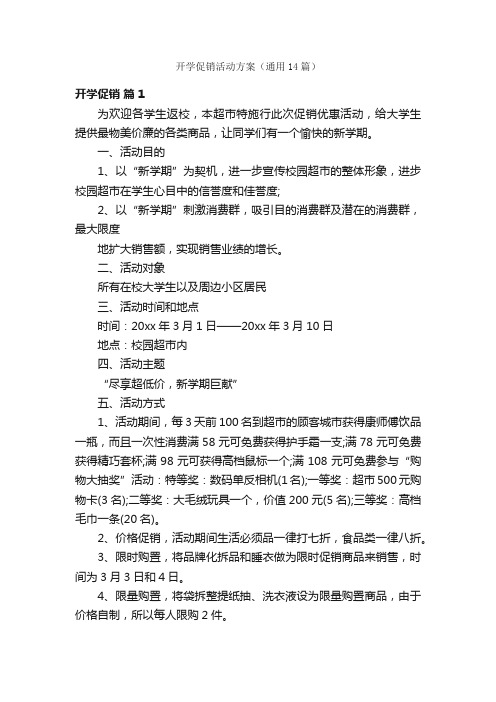 开学促销活动方案（通用14篇）

开学促销 篇1

为欢迎各学生返校，本超市特施行此次促销优惠活动，给大学生提供最物美价廉的各类商品，让同学们有一个愉快的新学期。

一、活动目的

1、以“新学期”为契机，进一步宣传校园超市的整体形象，进步校园超市在学生心目中的信誉度和佳誉度;

2、以“新学期”刺激消费群，吸引目的消费群及潜在的消费群，最大限度

地扩大销售额，实现销售业绩的增长。

二、活动对象

所有在校大学生以及周边小区居民

三、活动时间和地点

时间：20xx年3月1日——20xx年3月10日

地点：校园超市内

四、活动主题

“尽享超低价，新学期巨献”

五、活动方式

1、活动期间，每3天前100名到超市的顾客城市获得康师傅饮品一瓶，而且一次性消费满58元可免费获得护手霜一支;满78元可免费获得精巧套杯;满98元可获得高档鼠标一个;满108元可免费参与“购物大抽奖”活动：特等奖：数码单反相机(1名);一等奖：超市500元购物卡(3名);二等奖：大毛绒玩具一个，价值200元(5名);三等奖：高档毛巾一条(20名)。

2、价格促销，活动期间生活必须品一律打七折，食品类一律八折。

3、限时购置，将品牌化拆品和睡衣做为限时促销商品来销售，时间为3月3日和4日。

4、限量购置，将袋拆整提纸抽、洗衣液设为限量购置商品，由于价格自制，所以每人限购2件。